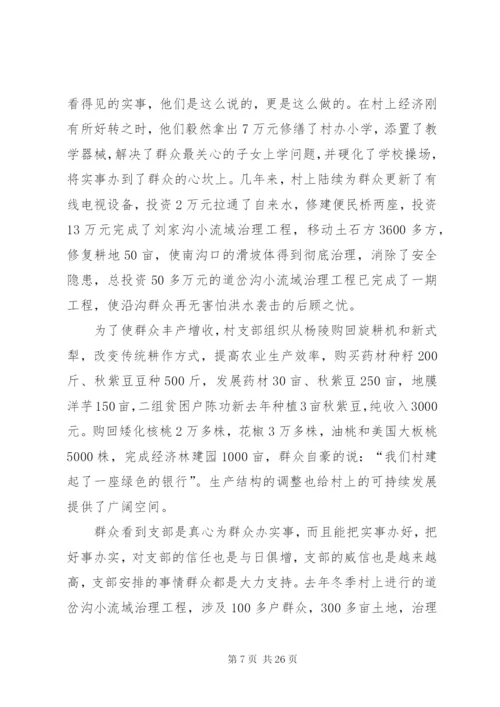 看得见的实事，他们是这么说的，更是这么做的。在村上经济刚有所好转之时，他们毅然拿出7万元修缮了村办小学，添置了教学器械，解决了群众最关心的子女上学问题，并硬化了学校操场，将实事办到了群众的心坎上。几年来，村上陆续为群众更新了有线电视设备，投资2万元拉通了自来水，修建便民桥两座，投资13万元完成了刘家沟小流域治理工程，移动土石方3600多方，修复耕地50亩，使南沟口的滑坡体得到彻底治理，消除了安全隐患，总投资50多万元的道岔沟小流域治理工程已完成了一期工程，使沿沟群众再无害怕洪水袭击的后顾之忧。

为了使群众丰产增收，村支部组织从杨陵购回旋耕机和新式犁，改变传统耕作方式，提高农业生产效率，购买药材种籽200斤、秋紫豆豆种500斤，发展药材30亩、秋紫豆250亩，地膜洋芋150亩，二组贫困户陈功新去年种植3亩秋紫豆，纯收入3000元。购回矮化核桃2万多株，花椒3万多株，油桃和美国大板桃5000株，完成经济林建园1000亩，群众自豪的说：“我们村建起了一座绿色的银行”。生产结构的调整也给村上的可持续发展提供了广阔空间。

群众看到支部是真心为群众办实事，而且能把实事办好，把好事办实，对支部的信任也是与日俱增，支部的威信也是越来越高，支部安排的事情群众都是大力支持。去年冬季村上进行的道岔沟小流域治理工程，涉及100多户群众，300多亩土地，治理

第7页 共26页